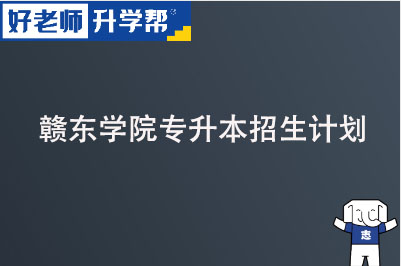 好老师 升学帮

赣东学院专升本招生计划

志